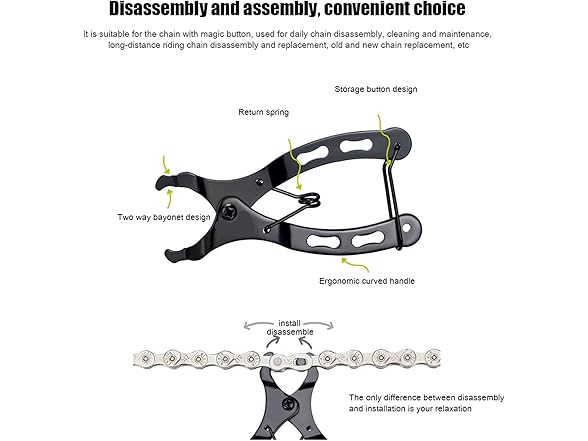 Disassembly and assembly, convenient choice

It is suitable for the chain with magic button, used for daily chain disassembly, cleaning and maintenance, long-distance riding chain disassembly and replacement, old and new chain replacement, etc

Storage button design

Return spring

Two way bayonet design

Ergonomic curved handle

install
disassemble

The only difference between disassembly and installation is your relaxation